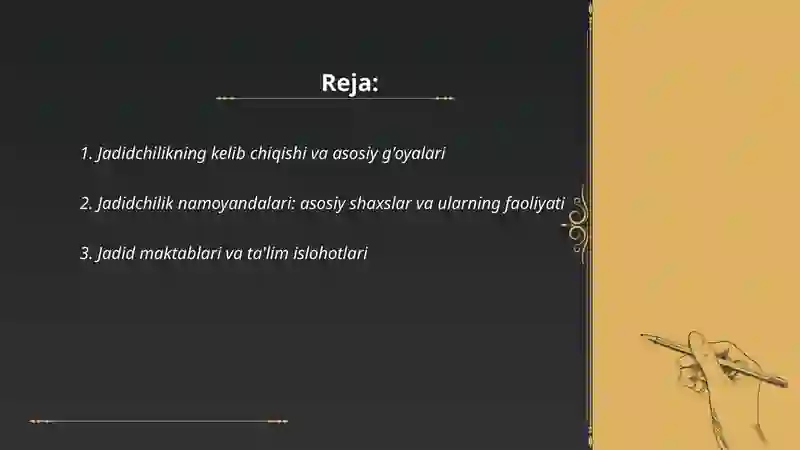 Reja:

1. Jadidchilikning kelib chiqishi va asosiy g'oyalari

2. Jadidchilik namoyandalari: asosiy shaxslar va ularning faoliyati

3. Jadid maktablari va ta'lim islohotlari